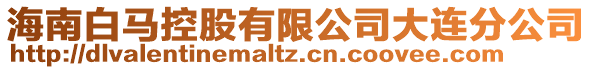 海南白马控股有限公司大连分公司
http://dlvalentinemaltz.cn.coovee.com